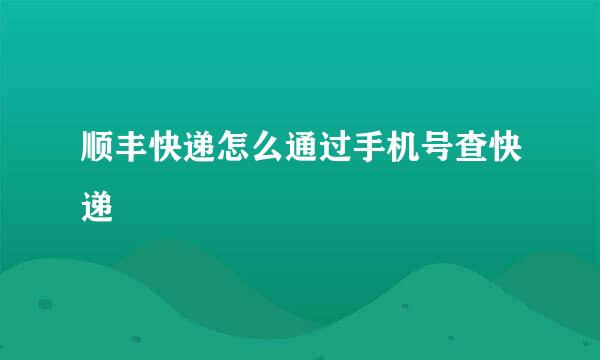 顺丰快递怎么通过手机号查快递